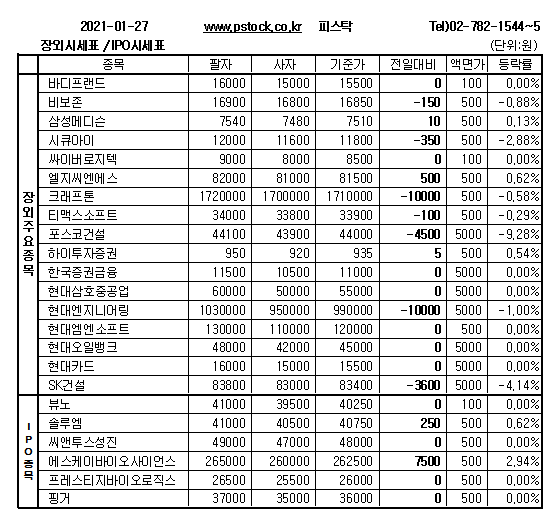 2021-01-27 www.pstock.co.kr 피스탁 Tel)02-782-1544~5

장외시세표 / IPO시세표 (단위:원)

| | 종목 | 팔자 | 사자 | 기준가 | 전일대비 | 액면가 | 등락률 |
|---|---|---|---|---|---|---|---|
| 장외주요종목 | 바디프랜드 | 16000 | 15000 | 15500 | 0 | 100 | 0.00% |
| | 비보존 | 16900 | 16800 | 16850 | -150 | 500 | -0.88% |
| | 삼성메디슨 | 7540 | 7480 | 7510 | 10 | 500 | 0.13% |
| | 시큐아이 | 12000 | 11600 | 11800 | -350 | 500 | -2.88% |
| | 싸이버로지텍 | 9000 | 8000 | 8500 | 0 | 100 | 0.00% |
| | 엘지씨엔에스 | 82000 | 81000 | 81500 | 500 | 500 | 0.62% |
| | 크래프톤 | 1720000 | 1700000 | 1710000 | -10000 | 500 | -0.58% |
| | 티맥스소프트 | 34000 | 33800 | 33900 | -100 | 500 | -0.29% |
| | 포스코건설 | 44100 | 43900 | 44000 | -4500 | 5000 | -9.28% |
| | 하이투자증권 | 950 | 920 | 935 | 5 | 500 | 0.54% |
| | 한국증권금융 | 11500 | 10500 | 11000 | 0 | 5000 | 0.00% |
| | 현대삼호중공업 | 60000 | 50000 | 55000 | 0 | 5000 | 0.00% |
| | 현대엔지니어링 | 1030000 | 950000 | 990000 | -10000 | 5000 | -1.00% |
| | 현대엠엔소프트 | 130000 | 110000 | 120000 | 0 | 500 | 0.00% |
| | 현대오일뱅크 | 48000 | 42000 | 45000 | 0 | 5000 | 0.00% |
| | 현대카드 | 16000 | 15000 | 15500 | 0 | 5000 | 0.00% |
| | SK건설 | 83800 | 83000 | 83400 | -3600 | 5000 | -4.14% |
| IPO종목 | 뷰노 | 41000 | 39500 | 40250 | 0 | 100 | 0.00% |
| | 솔루엠 | 41000 | 40500 | 40750 | 250 | 500 | 0.62% |
| | 씨앤투스성진 | 49000 | 47000 | 48000 | 0 | 500 | 0.00% |
| | 에스케이바이오사이언스 | 265000 | 260000 | 262500 | 7500 | 500 | 2.94% |
| | 프레스티지바이오로직스 | 26500 | 25500 | 26000 | 0 | 500 | 0.00% |
| | 핑거 | 37000 | 35000 | 36000 | 0 | 500 | 0.00% |